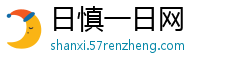 日慎一日网
shanxi.57renzheng.com